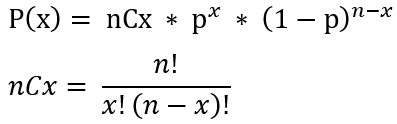 $\mathrm{P(x)} = \mathrm{nCx} * \mathrm{p}^{x} * (1 - \mathrm{p})^{n-x}$

$nCx = \frac{n!}{x!\,(n-x)!}$